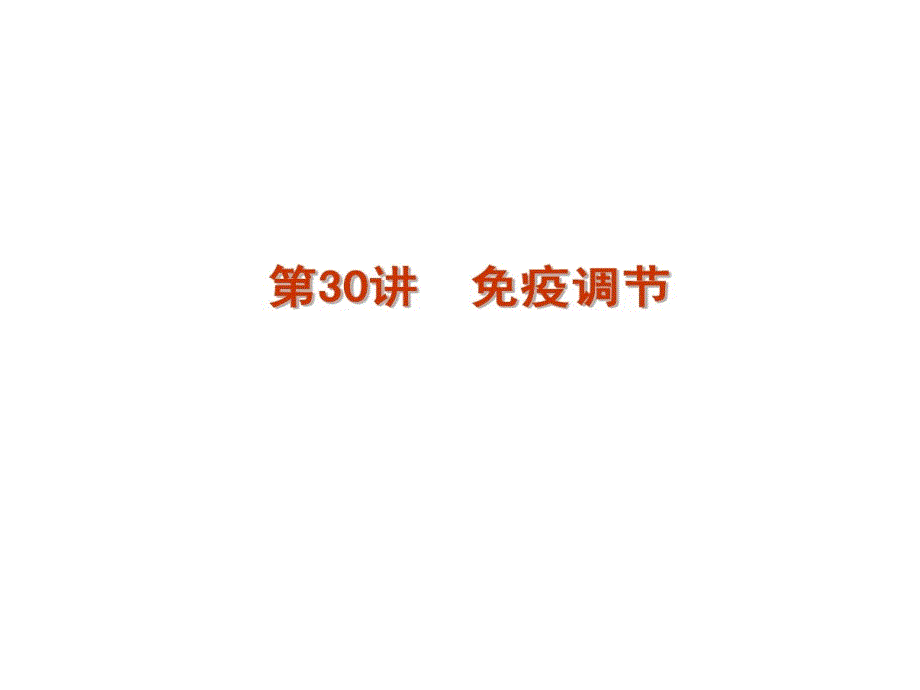 第30讲　免疫调节